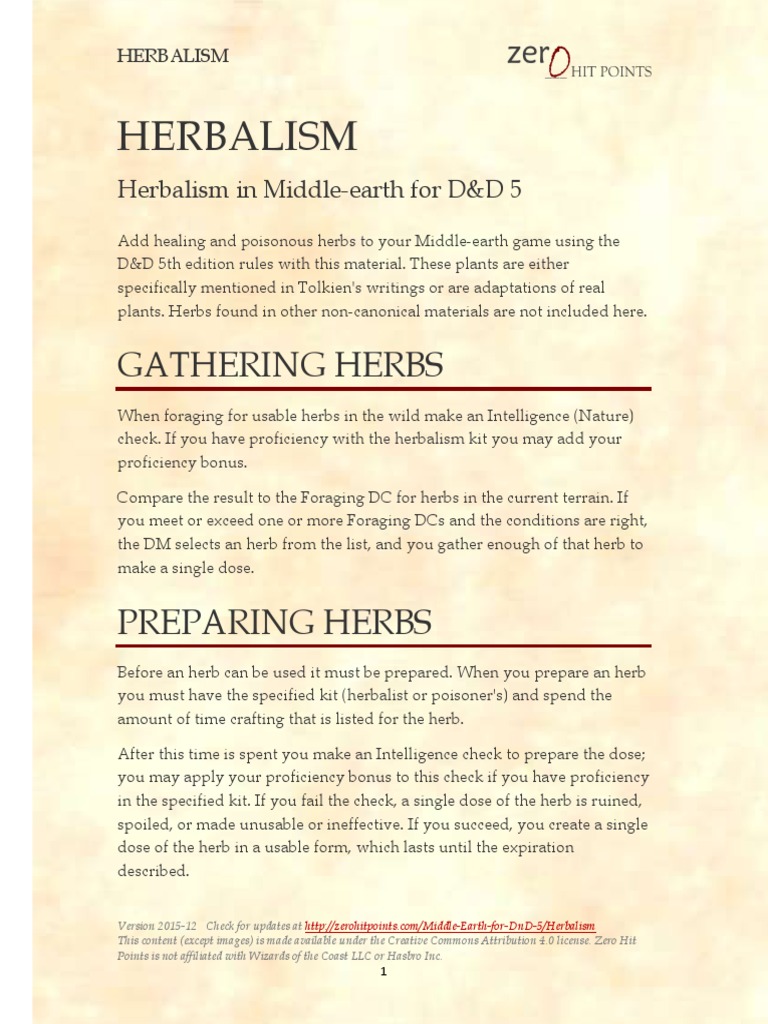 HERBALISM

zer0 HIT POINTS

HERBALISM

Herbalism in Middle-earth for D&D 5

Add healing and poisonous herbs to your Middle-earth game using the D&D 5th edition rules with this material. These plants are either specifically mentioned in Tolkien's writings or are adaptations of real plants. Herbs found in other non-canonical materials are not included here.

GATHERING HERBS

When foraging for usable herbs in the wild make an Intelligence (Nature) check. If you have proficiency with the herbalism kit you may add your proficiency bonus.

Compare the result to the Foraging DC for herbs in the current terrain. If you meet or exceed one or more Foraging DCs and the conditions are right, the DM selects an herb from the list, and you gather enough of that herb to make a single dose.

PREPARING HERBS

Before an herb can be used it must be prepared. When you prepare an herb you must have the specified kit (herbalist or poisoner's) and spend the amount of time crafting that is listed for the herb.

After this time is spent you make an Intelligence check to prepare the dose; you may apply your proficiency bonus to this check if you have proficiency in the specified kit. If you fail the check, a single dose of the herb is ruined, spoiled, or made unusable or ineffective. If you succeed, you create a single dose of the herb in a usable form, which lasts until the expiration described.

Version 2015-12 Check for updates at http://zerohitpoints.com/Middle-Earth-for-DnD-5/Herbalism
This content (except images) is made available under the Creative Commons Attribution 4.0 license. Zero Hit Points is not affiliated with Wizards of the Coast LLC or Hasbro Inc.

1